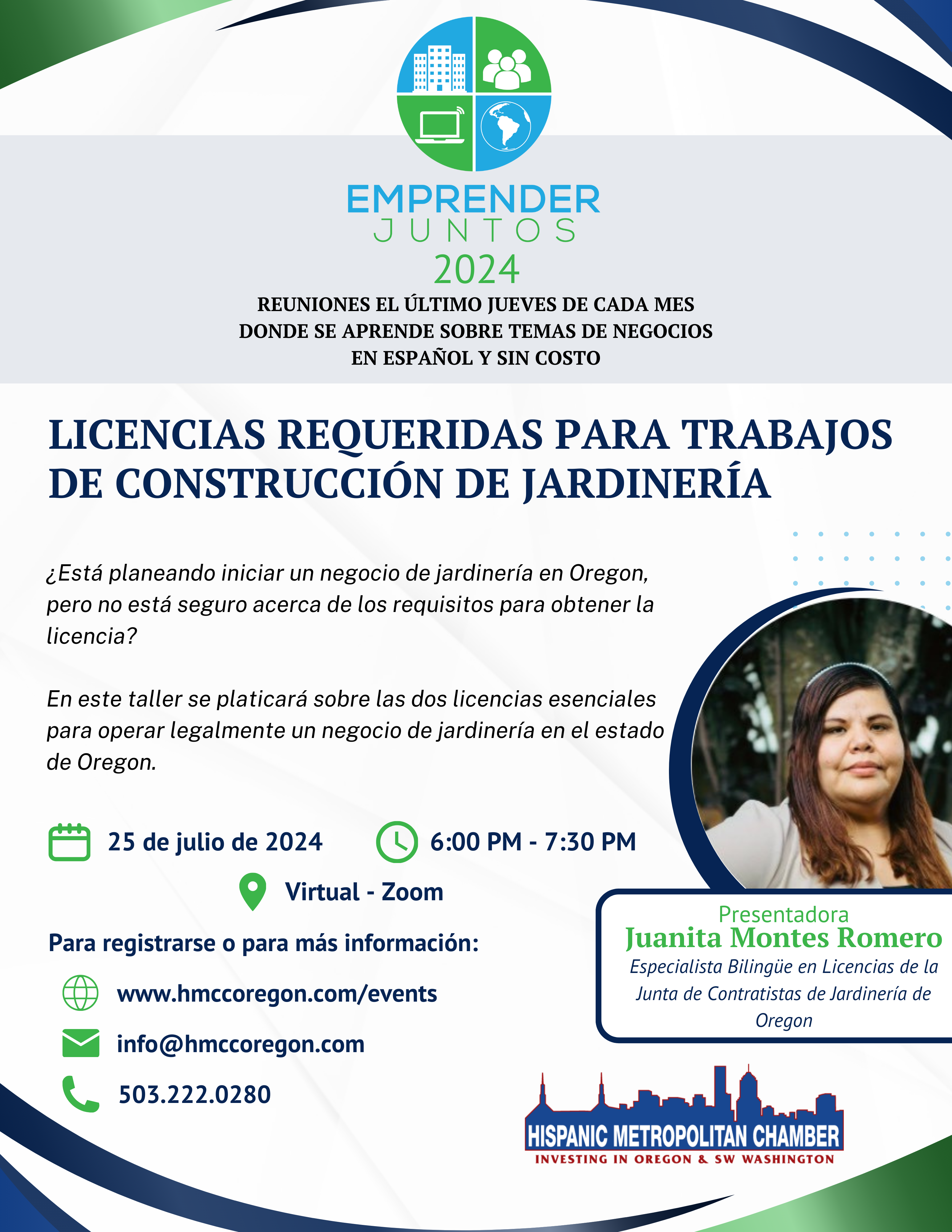 EMPRENDER
JUNTOS
2024

REUNIONES EL ÚLTIMO JUEVES DE CADA MES DONDE SE APRENDE SOBRE TEMAS DE NEGOCIOS EN ESPAÑOL Y SIN COSTO

LICENCIAS REQUERIDAS PARA TRABAJOS DE CONSTRUCCIÓN DE JARDINERÍA

¿Está planeando iniciar un negocio de jardinería en Oregon, pero no está seguro acerca de los requisitos para obtener la licencia?

En este taller se platicará sobre las dos licencias esenciales para operar legalmente un negocio de jardinería en el estado de Oregon.

25 de julio de 2024

6:00 PM - 7:30 PM

Virtual - Zoom

Para registrarse o para más información:

www.hmccoregon.com/events

info@hmccoregon.com

503.222.0280

Presentadora
Juanita Montes Romero
Especialista Bilingüe en Licencias de la Junta de Contratistas de Jardinería de Oregon

HISPANIC METROPOLITAN CHAMBER
INVESTING IN OREGON & SW WASHINGTON